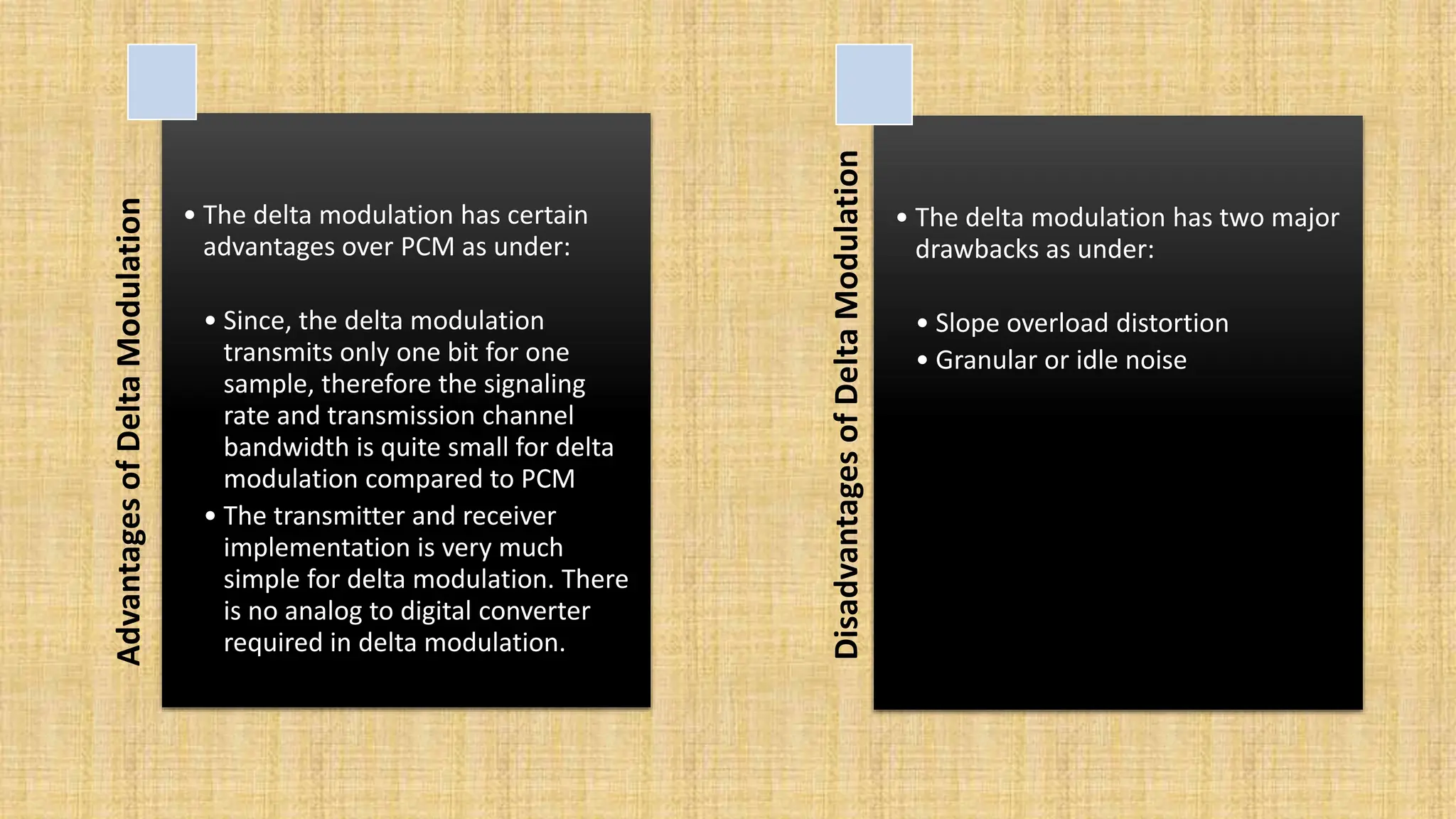 Advantages of Delta Modulation

• The delta modulation has certain advantages over PCM as under:

• Since, the delta modulation transmits only one bit for one sample, therefore the signaling rate and transmission channel bandwidth is quite small for delta modulation compared to PCM
• The transmitter and receiver implementation is very much simple for delta modulation. There is no analog to digital converter required in delta modulation.

Disadvantages of Delta Modulation

• The delta modulation has two major drawbacks as under:

• Slope overload distortion
• Granular or idle noise